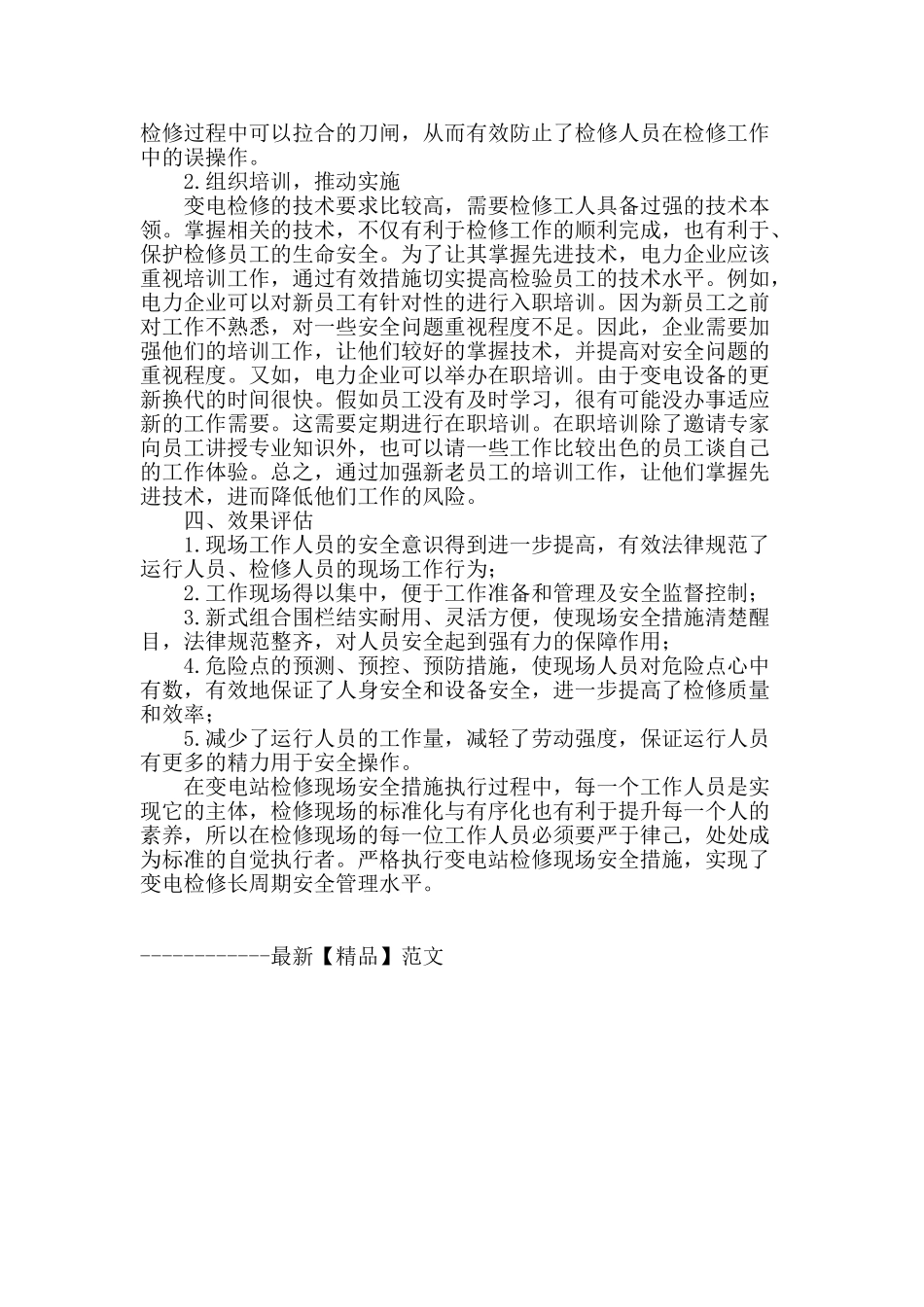 检修过程中可以拉合的刀闸，从而有效防止了检修人员在检修工作中的误操作。

2.组织培训，推动实施

变电检修的技术要求比较高，需要检修工人具备过强的技术本领。掌握相关的技术，不仅有利于检修工作的顺利完成，也有利于、保护检修员工的生命安全。为了让其掌握先进技术，电力企业应该重视培训工作，通过有效措施切实提高检验员工的技术水平。例如，电力企业可以对新员工有针对性的进行入职培训。因为新员工之前对工作不熟悉，对一些安全问题重视程度不足。因此，企业需要加强他们的培训工作，让他们较好的掌握技术，并提高对安全问题的重视程度。又如，电力企业可以举办在职培训。由于变电设备的更新换代的时间很快。假如员工没有及时学习，很有可能没办事适应新的工作需要。这需要定期进行在职培训。在职培训除了邀请专家向员工讲授专业知识外，也可以请一些工作比较出色的员工谈自己的工作体验。总之，通过加强新老员工的培训工作，让他们掌握先进技术，进而降低他们工作的风险。

四、效果评估

1.现场工作人员的安全意识得到进一步提高，有效法律规范了运行人员、检修人员的现场工作行为；

2.工作现场得以集中，便于工作准备和管理及安全监督控制；

3.新式组合围栏结实耐用、灵活方便，使现场安全措施清楚醒目，法律规范整齐，对人员安全起到强有力的保障作用；

4.危险点的预测、预控、预防措施，使现场人员对危险点心中有数，有效地保证了人身安全和设备安全，进一步提高了检修质量和效率；

5.减少了运行人员的工作量，减轻了劳动强度，保证运行人员有更多的精力用于安全操作。

在变电站检修现场安全措施执行过程中，每一个工作人员是实现它的主体，检修现场的标准化与有序化也有利于提升每一个人的素养，所以在检修现场的每一位工作人员必须要严于律己，处处成为标准的自觉执行者。严格执行变电站检修现场安全措施，实现了变电检修长周期安全管理水平。

------------最新【精品】范文